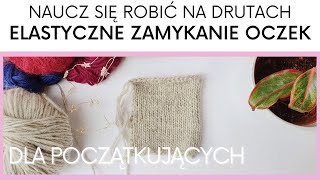 NAUCZ SIĘ ROBIĆ NA DRUTACH
ELASTYCZNE ZAMYKANIE OCZEK

DLA POCZĄTKUJĄCYCH